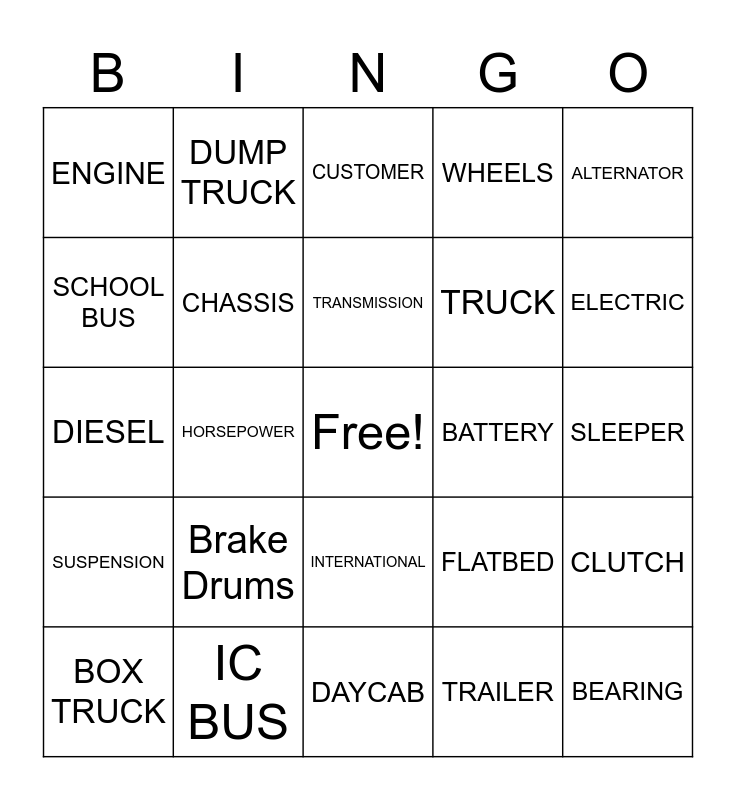 | B | I | N | G | O |
|---|---|---|---|---|
| ENGINE | DUMP TRUCK | CUSTOMER | WHEELS | ALTERNATOR |
| SCHOOL BUS | CHASSIS | TRANSMISSION | TRUCK | ELECTRIC |
| DIESEL | HORSEPOWER | Free! | BATTERY | SLEEPER |
| SUSPENSION | Brake Drums | INTERNATIONAL | FLATBED | CLUTCH |
| BOX TRUCK | IC BUS | DAYCAB | TRAILER | BEARING |